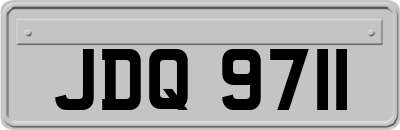 JDQ 9711